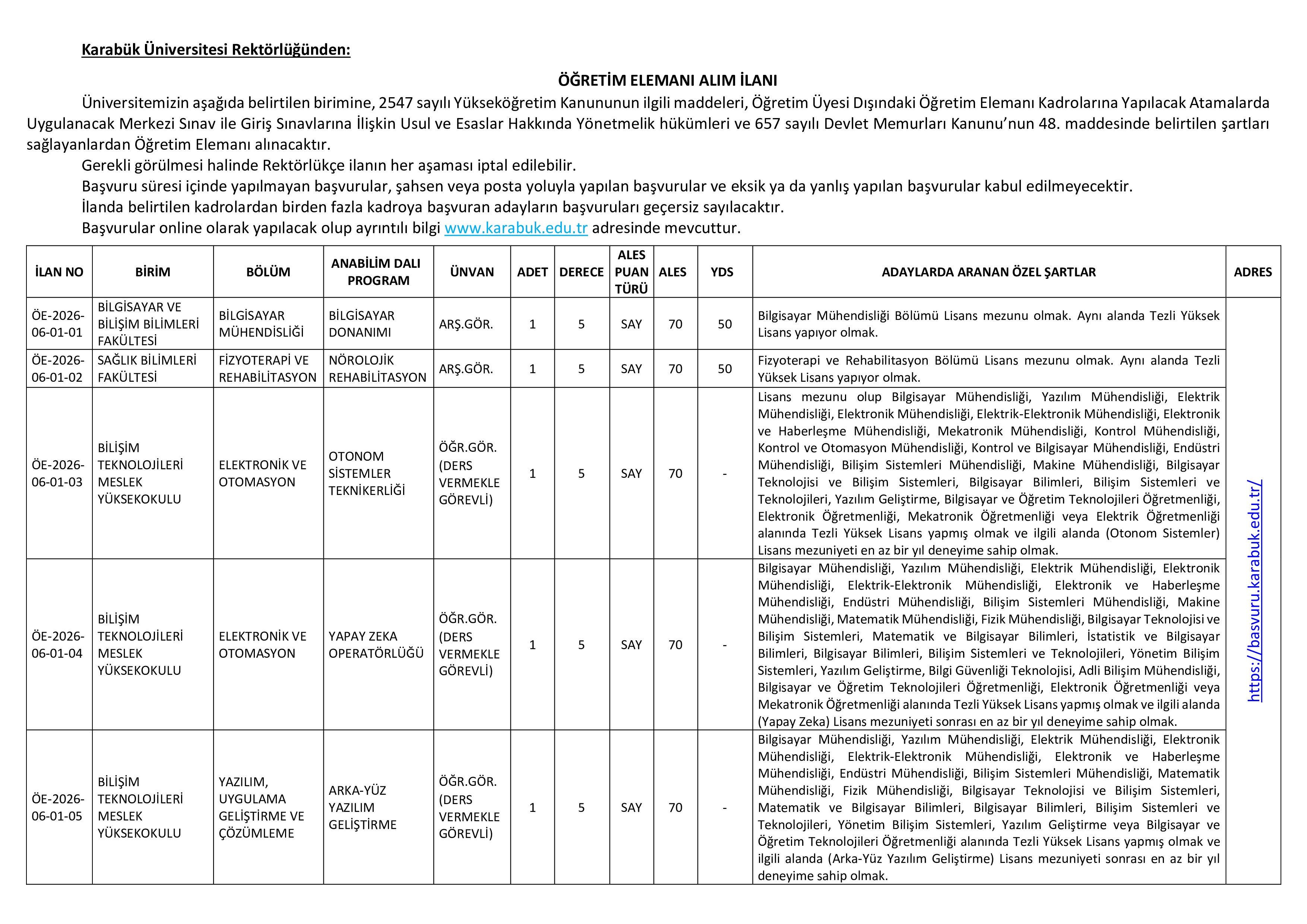 Karabük Üniversitesi Rektörlüğünden:

ÖĞRETİM ELEMANI ALIM İLANI

Üniversitemizin aşağıda belirtilen birimine, 2547 sayılı Yükseköğretim Kanununun ilgili maddeleri, Öğretim Üyesi Dışındaki Öğretim Elemanı Kadrolarına Yapılacak Atamalarda Uygulanacak Merkezi Sınav ile Giriş Sınavlarına İlişkin Usul ve Esaslar Hakkında Yönetmelik hükümleri ve 657 sayılı Devlet Memurları Kanunu'nun 48. maddesinde belirtilen şartları sağlayanlardan Öğretim Elemanı alınacaktır.

Gerekli görülmesi halinde Rektörlükçe ilanın her aşaması iptal edilebilir.

Başvuru süresi içinde yapılmayan başvurular, şahsen veya posta yoluyla yapılan başvurular ve eksik ya da yanlış yapılan başvurular kabul edilmeyecektir.

İlanda belirtilen kadrolardan birden fazla kadroya başvuran adayların başvuruları geçersiz sayılacaktır.

Başvurular online olarak yapılacak olup ayrıntılı bilgi www.karabuk.edu.tr adresinde mevcuttur.

| İLAN NO | BİRİM | BÖLÜM | ANABİLİM DALI PROGRAM | ÜNVAN | ADET | DERECE | ALES PUAN TÜRÜ | ALES | YDS | ADAYLARDA ARANAN ÖZEL ŞARTLAR | ADRES |
|---|---|---|---|---|---|---|---|---|---|---|---|
| ÖE-2026-06-01-01 | BİLGİSAYAR VE BİLİŞİM BİLİMLERİ FAKÜLTESİ | BİLGİSAYAR MÜHENDİSLİĞİ | BİLGİSAYAR DONANIMI | ARŞ.GÖR. | 1 | 5 | SAY | 70 | 50 | Bilgisayar Mühendisliği Bölümü Lisans mezunu olmak. Aynı alanda Tezli Yüksek Lisans yapıyor olmak. | https://basvuru.karabuk.edu.tr/ |
| ÖE-2026-06-01-02 | SAĞLIK BİLİMLERİ FAKÜLTESİ | FİZYOTERAPİ VE REHABİLİTASYON | NÖROLOJİK REHABİLİTASYON | ARŞ.GÖR. | 1 | 5 | SAY | 70 | 50 | Fizyoterapi ve Rehabilitasyon Bölümü Lisans mezunu olmak. Aynı alanda Tezli Yüksek Lisans yapıyor olmak. | |
| ÖE-2026-06-01-03 | BİLİŞİM TEKNOLOJİLERİ MESLEK YÜKSEKOKULU | ELEKTRONİK VE OTOMASYON | OTONOM SİSTEMLER TEKNİKERLİĞİ | ÖĞR.GÖR. (DERS VERMEKLE GÖREVLİ) | 1 | 5 | SAY | 70 | - | Lisans mezunu olup Bilgisayar Mühendisliği, Yazılım Mühendisliği, Elektrik Mühendisliği, Elektronik Mühendisliği, Elektrik-Elektronik Mühendisliği, Elektronik ve Haberleşme Mühendisliği, Mekatronik Mühendisliği, Kontrol Mühendisliği, Kontrol ve Otomasyon Mühendisliği, Kontrol ve Bilgisayar Mühendisliği, Endüstri Mühendisliği, Bilişim Sistemleri Mühendisliği, Makine Mühendisliği, Bilgisayar Teknolojisi ve Bilişim Sistemleri, Bilgisayar Bilimleri, Bilişim Sistemleri ve Teknolojileri, Yazılım Geliştirme, Bilgisayar ve Öğretim Teknolojileri Öğretmenliği, Elektronik Öğretmenliği, Mekatronik Öğretmenliği veya Elektrik Öğretmenliği alanında Tezli Yüksek Lisans yapmış olmak ve ilgili alanda (Otonom Sistemler) Lisans mezuniyeti en az bir yıl deneyime sahip olmak. | |
| ÖE-2026-06-01-04 | BİLİŞİM TEKNOLOJİLERİ MESLEK YÜKSEKOKULU | ELEKTRONİK VE OTOMASYON | YAPAY ZEKA OPERATÖRLÜĞÜ | ÖĞR.GÖR. (DERS VERMEKLE GÖREVLİ) | 1 | 5 | SAY | 70 | - | Bilgisayar Mühendisliği, Yazılım Mühendisliği, Elektrik Mühendisliği, Elektronik Mühendisliği, Elektrik-Elektronik Mühendisliği, Elektronik ve Haberleşme Mühendisliği, Endüstri Mühendisliği, Bilişim Sistemleri Mühendisliği, Makine Mühendisliği, Matematik Mühendisliği, Fizik Mühendisliği, Bilgisayar Teknolojisi ve Bilişim Sistemleri, Matematik ve Bilgisayar Bilimleri, İstatistik ve Bilgisayar Bilimleri, Bilgisayar Bilimleri, Bilişim Sistemleri ve Teknolojileri, Yönetim Bilişim Sistemleri, Yazılım Geliştirme, Bilgi Güvenliği Teknolojisi, Adli Bilişim Mühendisliği, Bilgisayar ve Öğretim Teknolojileri Öğretmenliği, Elektronik Öğretmenliği veya Mekatronik Öğretmenliği alanında Tezli Yüksek Lisans yapmış olmak ve ilgili alanda (Yapay Zeka) Lisans mezuniyeti sonrası en az bir yıl deneyime sahip olmak. | |
| ÖE-2026-06-01-05 | BİLİŞİM TEKNOLOJİLERİ MESLEK YÜKSEKOKULU | YAZILIM, UYGULAMA GELİŞTİRME VE ÇÖZÜMLEME | ARKA-YÜZ YAZILIM GELİŞTİRME | ÖĞR.GÖR. (DERS VERMEKLE GÖREVLİ) | 1 | 5 | SAY | 70 | - | Bilgisayar Mühendisliği, Yazılım Mühendisliği, Elektrik Mühendisliği, Elektronik Mühendisliği, Elektrik-Elektronik Mühendisliği, Elektronik ve Haberleşme Mühendisliği, Endüstri Mühendisliği, Bilişim Sistemleri Mühendisliği, Matematik Mühendisliği, Fizik Mühendisliği, Bilgisayar Teknolojisi ve Bilişim Sistemleri, Matematik ve Bilgisayar Bilimleri, Bilgisayar Bilimleri, Bilişim Sistemleri ve Teknolojileri, Yönetim Bilişim Sistemleri, Yazılım Geliştirme veya Bilgisayar ve Öğretim Teknolojileri Öğretmenliği alanında Tezli Yüksek Lisans yapmış olmak ve ilgili alanda (Arka-Yüz Yazılım Geliştirme) Lisans mezuniyeti sonrası en az bir yıl deneyime sahip olmak. | |